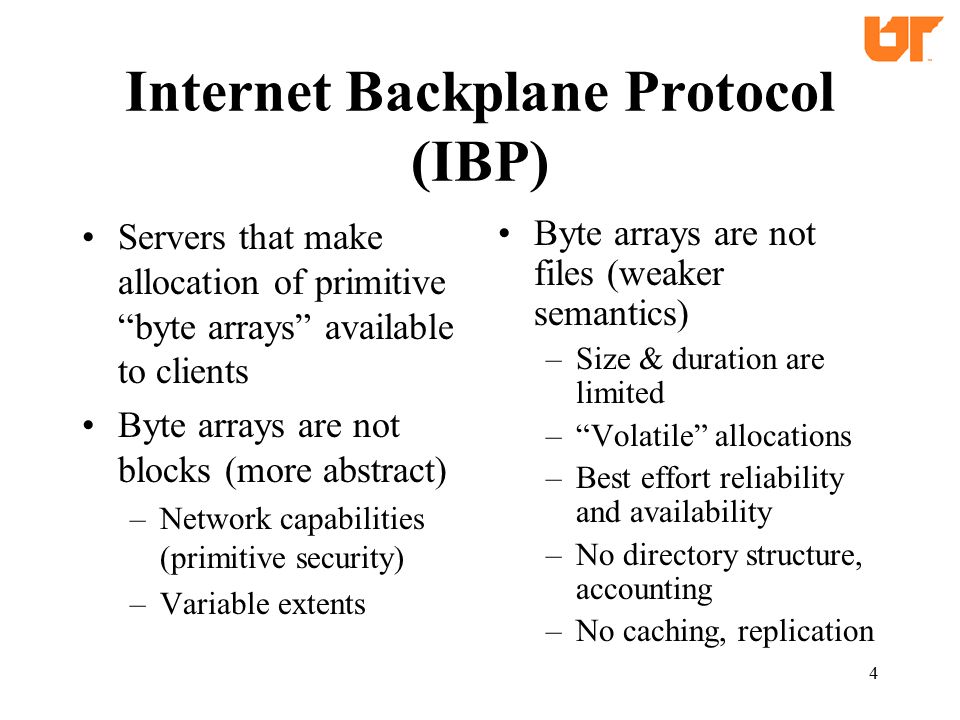 UT

Internet Backplane Protocol (IBP)

• Servers that make allocation of primitive “byte arrays” available to clients
• Byte arrays are not blocks (more abstract)
– Network capabilities (primitive security)
– Variable extents

• Byte arrays are not files (weaker semantics)
– Size & duration are limited
– “Volatile” allocations
– Best effort reliability and availability
– No directory structure, accounting
– No caching, replication

4